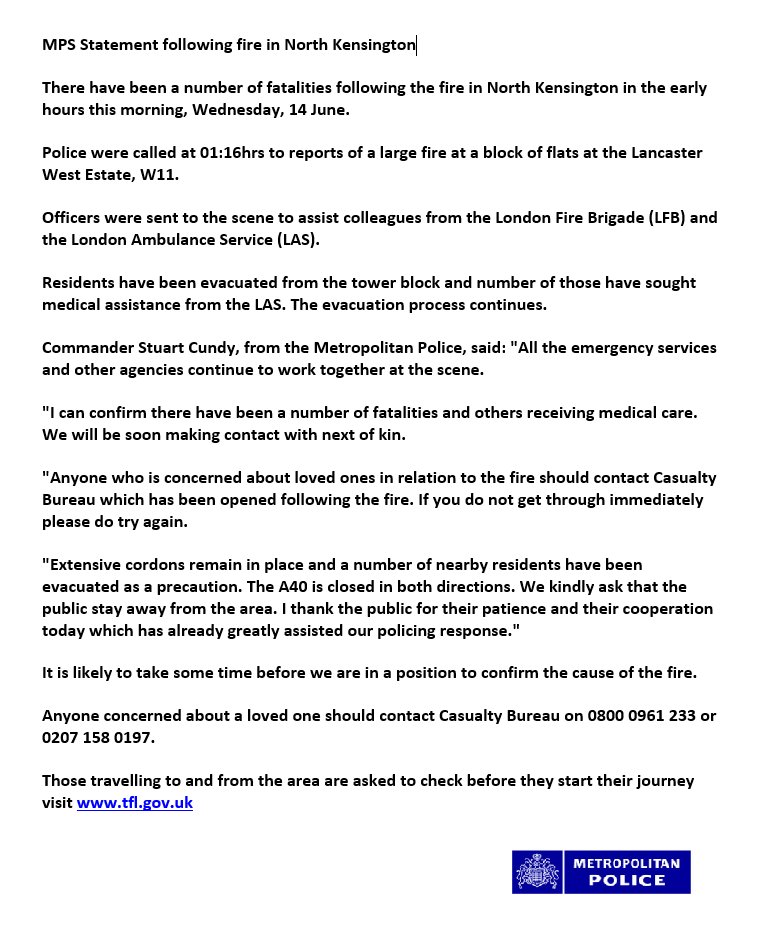 MPS Statement following fire in North Kensington

There have been a number of fatalities following the fire in North Kensington in the early hours this morning, Wednesday, 14 June.

Police were called at 01:16hrs to reports of a large fire at a block of flats at the Lancaster West Estate, W11.

Officers were sent to the scene to assist colleagues from the London Fire Brigade (LFB) and the London Ambulance Service (LAS).

Residents have been evacuated from the tower block and number of those have sought medical assistance from the LAS. The evacuation process continues.

Commander Stuart Cundy, from the Metropolitan Police, said: "All the emergency services and other agencies continue to work together at the scene.

"I can confirm there have been a number of fatalities and others receiving medical care. We will be soon making contact with next of kin.

"Anyone who is concerned about loved ones in relation to the fire should contact Casualty Bureau which has been opened following the fire. If you do not get through immediately please do try again.

"Extensive cordons remain in place and a number of nearby residents have been evacuated as a precaution. The A40 is closed in both directions. We kindly ask that the public stay away from the area. I thank the public for their patience and their cooperation today which has already greatly assisted our policing response."

It is likely to take some time before we are in a position to confirm the cause of the fire.

Anyone concerned about a loved one should contact Casualty Bureau on 0800 0961 233 or 0207 158 0197.

Those travelling to and from the area are asked to check before they start their journey visit www.tfl.gov.uk

METROPOLITAN POLICE